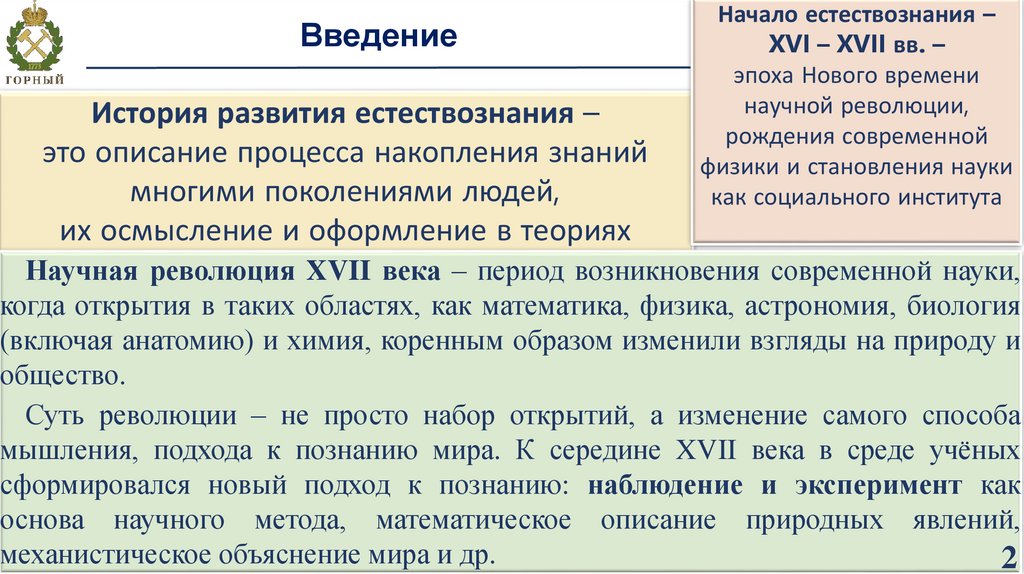 ГОРНЫЙ

Введение

Начало естествознания – XVI – XVII вв. – эпоха Нового времени научной революции, рождения современной физики и становления науки как социального института

История развития естествознания – это описание процесса накопления знаний многими поколениями людей, их осмысление и оформление в теориях

Научная революция XVII века – период возникновения современной науки, когда открытия в таких областях, как математика, физика, астрономия, биология (включая анатомию) и химия, коренным образом изменили взгляды на природу и общество.

Суть революции – не просто набор открытий, а изменение самого способа мышления, подхода к познанию мира. К середине XVII века в среде учёных сформировался новый подход к познанию: наблюдение и эксперимент как основа научного метода, математическое описание природных явлений, механистическое объяснение мира и др.

2